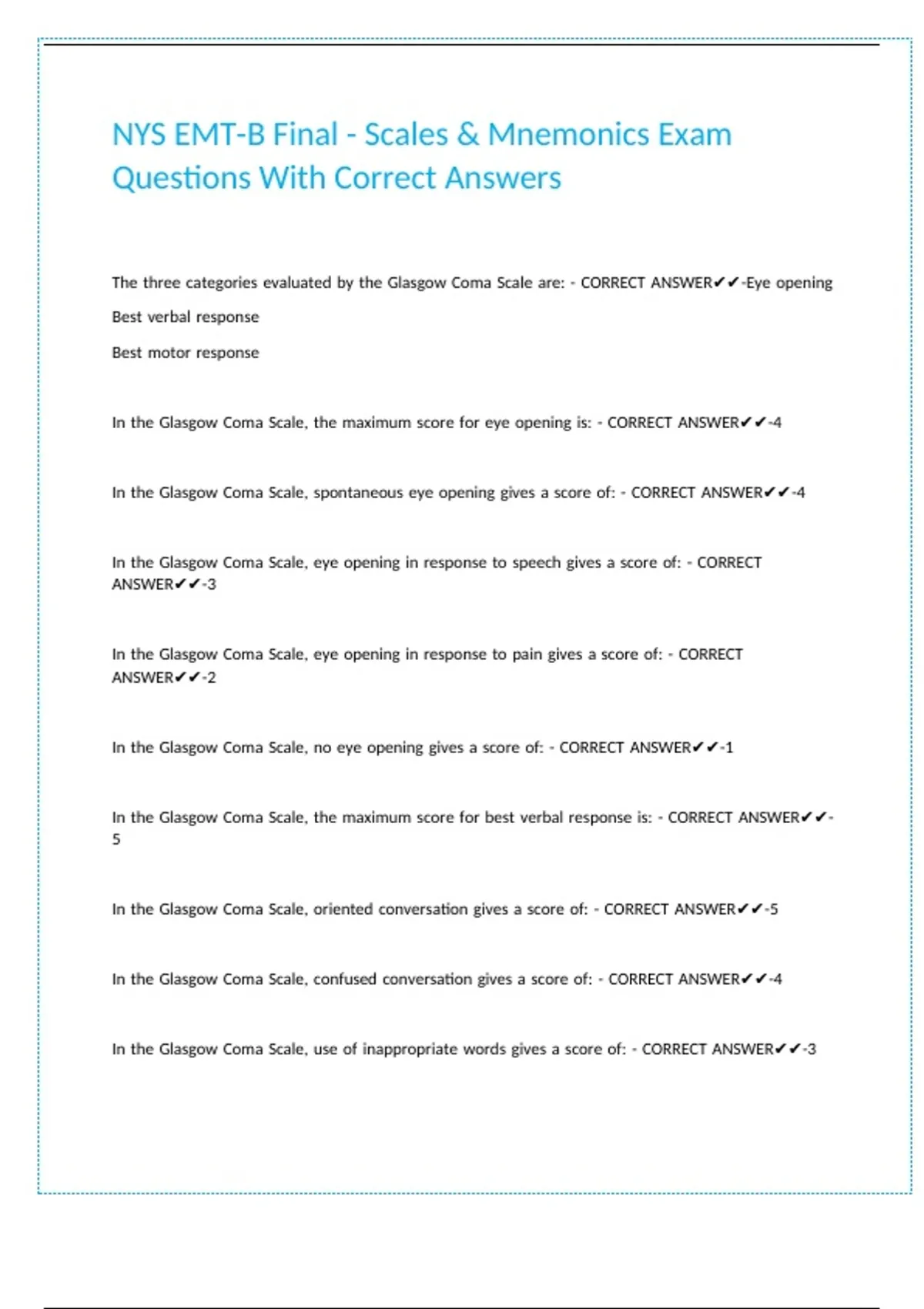 NYS EMT-B Final - Scales & Mnemonics Exam Questions With Correct Answers

The three categories evaluated by the Glasgow Coma Scale are: - CORRECT ANSWER✔✔-Eye opening

Best verbal response

Best motor response

In the Glasgow Coma Scale, the maximum score for eye opening is: - CORRECT ANSWER✔✔-4

In the Glasgow Coma Scale, spontaneous eye opening gives a score of: - CORRECT ANSWER✔✔-4

In the Glasgow Coma Scale, eye opening in response to speech gives a score of: - CORRECT ANSWER✔✔-3

In the Glasgow Coma Scale, eye opening in response to pain gives a score of: - CORRECT ANSWER✔✔-2

In the Glasgow Coma Scale, no eye opening gives a score of: - CORRECT ANSWER✔✔-1

In the Glasgow Coma Scale, the maximum score for best verbal response is: - CORRECT ANSWER✔✔-5

In the Glasgow Coma Scale, oriented conversation gives a score of: - CORRECT ANSWER✔✔-5

In the Glasgow Coma Scale, confused conversation gives a score of: - CORRECT ANSWER✔✔-4

In the Glasgow Coma Scale, use of inappropriate words gives a score of: - CORRECT ANSWER✔✔-3